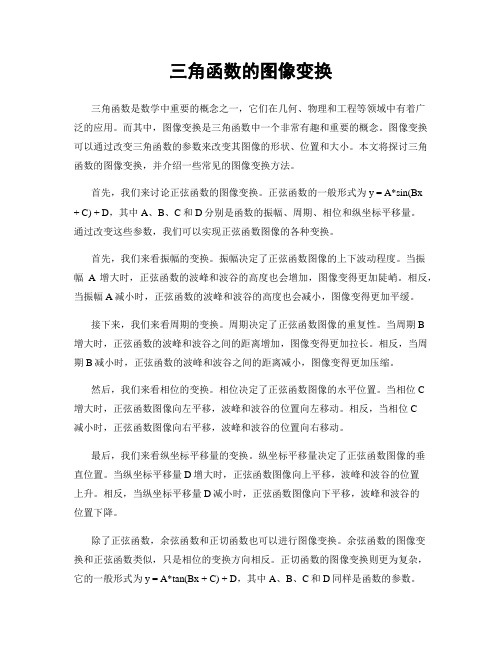 三角函数的图像变换

三角函数是数学中重要的概念之一，它们在几何、物理和工程等领域中有着广泛的应用。而其中，图像变换是三角函数中一个非常有趣和重要的概念。图像变换可以通过改变三角函数的参数来改变其图像的形状、位置和大小。本文将探讨三角函数的图像变换，并介绍一些常见的图像变换方法。

首先，我们来讨论正弦函数的图像变换。正弦函数的一般形式为 y = A*sin(Bx + C) + D，其中 A、B、C 和 D 分别是函数的振幅、周期、相位和纵坐标平移量。通过改变这些参数，我们可以实现正弦函数图像的各种变换。

首先，我们来看振幅的变换。振幅决定了正弦函数图像的上下波动程度。当振幅 A 增大时，正弦函数的波峰和波谷的高度也会增加，图像变得更加陡峭。相反，当振幅 A 减小时，正弦函数的波峰和波谷的高度也会减小，图像变得更加平缓。

接下来，我们来看周期的变换。周期决定了正弦函数图像的重复性。当周期 B 增大时，正弦函数的波峰和波谷之间的距离增加，图像变得更加拉长。相反，当周期 B 减小时，正弦函数的波峰和波谷之间的距离减小，图像变得更加压缩。

然后，我们来看相位的变换。相位决定了正弦函数图像的水平位置。当相位 C 增大时，正弦函数图像向左平移，波峰和波谷的位置向左移动。相反，当相位 C 减小时，正弦函数图像向右平移，波峰和波谷的位置向右移动。

最后，我们来看纵坐标平移量的变换。纵坐标平移量决定了正弦函数图像的垂直位置。当纵坐标平移量 D 增大时，正弦函数图像向上平移，波峰和波谷的位置上升。相反，当纵坐标平移量 D 减小时，正弦函数图像向下平移，波峰和波谷的位置下降。

除了正弦函数，余弦函数和正切函数也可以进行图像变换。余弦函数的图像变换和正弦函数类似，只是相位的变换方向相反。正切函数的图像变换则更为复杂，它的一般形式为 y = A*tan(Bx + C) + D，其中 A、B、C 和 D 同样是函数的参数。